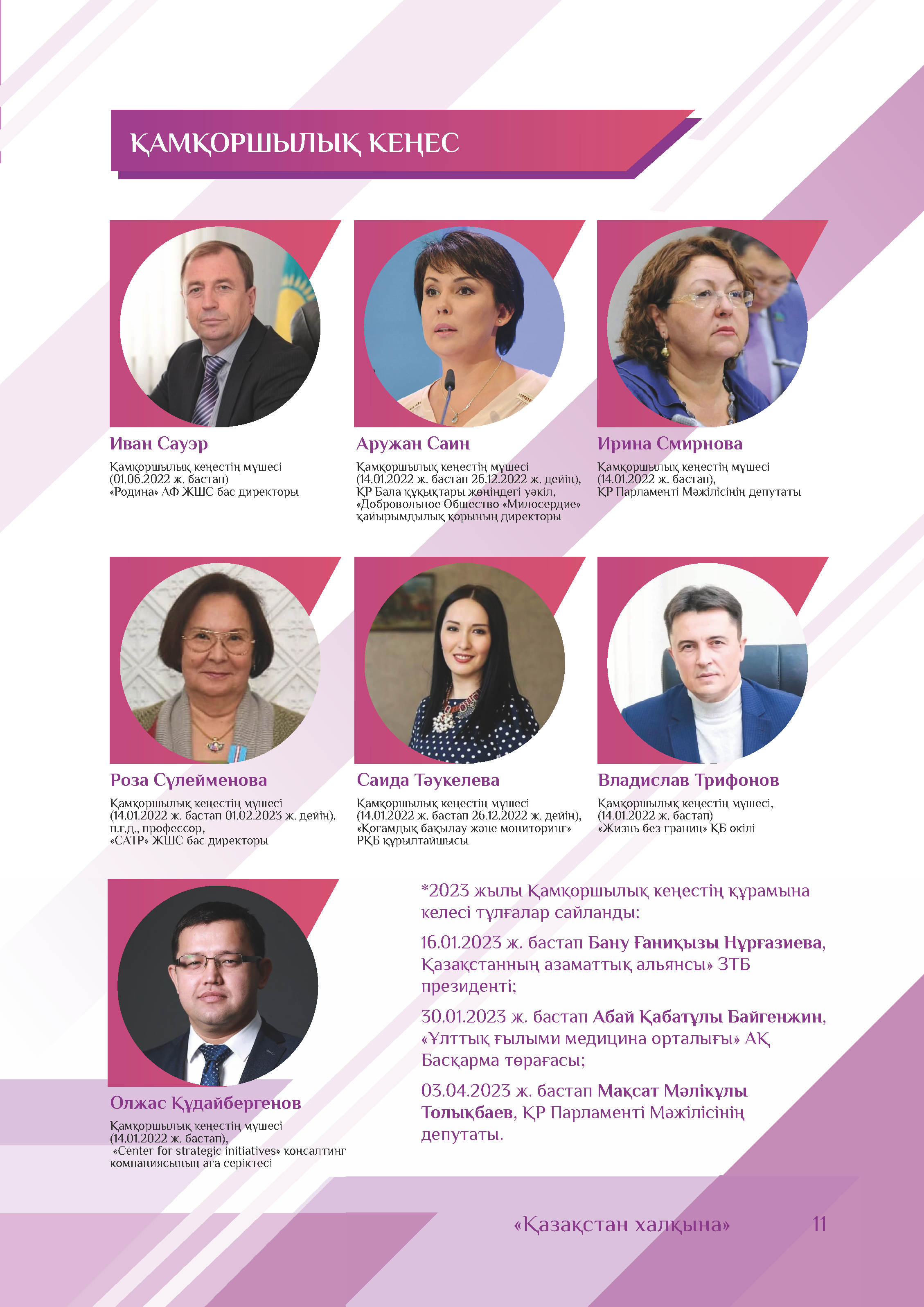 ҚАМҚОРШЫЛЫҚ КЕҢЕС

Иван Сауэр

Қамқоршылық кеңестің мүшесі (01.06.2022 ж. бастап) «Родина» АФ ЖШС бас директоры

Аружан Саин

Қамқоршылық кеңестің мүшесі (14.01.2022 ж. бастап 26.12.2022 ж. дейін), ҚР Бала құқықтары жөніндегі уәкіл, «Добровольное Общество «Милосердие» қайырымдылық қорының директоры

Ирина Смирнова

Қамқоршылық кеңестің мүшесі (14.01.2022 ж. бастап), ҚР Парламенті Мәжілісінің депутаты

Роза Сүлейменова

Қамқоршылық кеңестің мүшесі (14.01.2022 ж. бастап 01.02.2023 ж. дейін), п.ғ.д., профессор, «САТР» ЖШС бас директоры

Саида Тәукелева

Қамқоршылық кеңестің мүшесі (14.01.2022 ж. бастап 26.12.2022 ж. дейін), «Қоғамдық бақылау және мониторинг» РҚБ құрылтайшысы

Владислав Трифонов

Қамқоршылық кеңестің мүшесі, (14.01.2022 ж. бастап) «Жизнь без границ» ҚБ өкілі

Олжас Құдайбергенов

Қамқоршылық кеңестің мүшесі (14.01.2022 ж. бастап), «Center for strategic initiatives» консалтинг компаниясының аға серіктесі

*2023 жылы Қамқоршылық кеңестің құрамына келесі тұлғалар сайланды:

16.01.2023 ж. бастап Бану Ғаниқызы Нұрғазиева, Қазақстанның азаматтық альянсы» ЗТБ президенті;

30.01.2023 ж. бастап Абай Қабатұлы Байгенжин, «Ұлттық ғылыми медицина орталығы» АҚ Басқарма төрағасы;

03.04.2023 ж. бастап Мақсат Мәлікұлы Толықбаев, ҚР Парламенті Мәжілісінің депутаты.

«Қазақстан халқына» 11